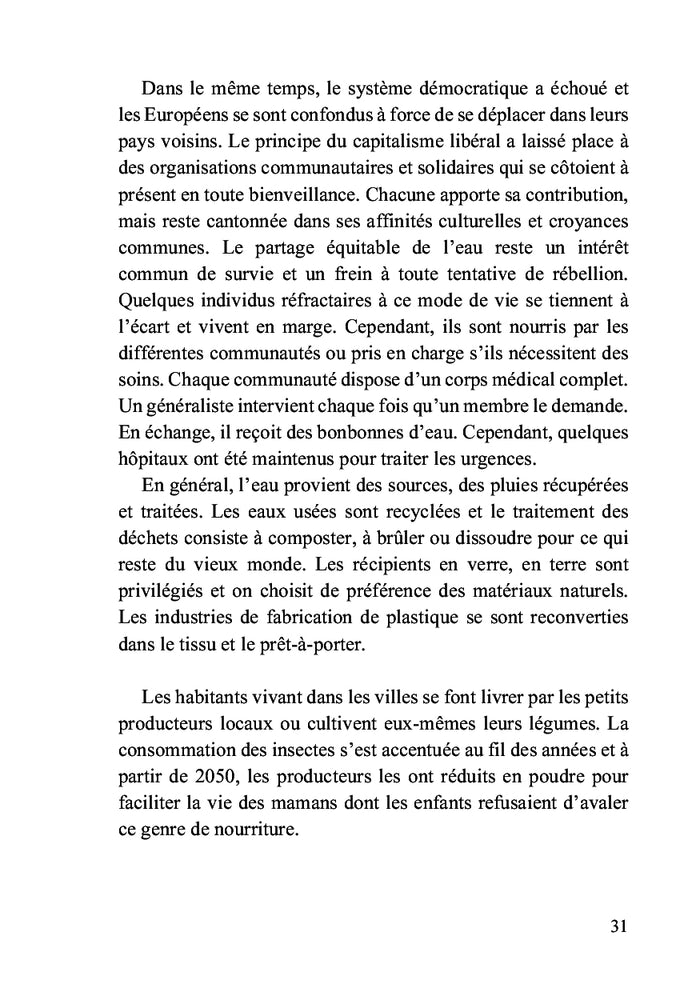 Dans le même temps, le système démocratique a échoué et les Européens se sont confondus à force de se déplacer dans leurs pays voisins. Le principe du capitalisme libéral a laissé place à des organisations communautaires et solidaires qui se côtoient à présent en toute bienveillance. Chacune apporte sa contribution, mais reste cantonnée dans ses affinités culturelles et croyances communes. Le partage équitable de l'eau reste un intérêt commun de survie et un frein à toute tentative de rébellion. Quelques individus réfractaires à ce mode de vie se tiennent à l'écart et vivent en marge. Cependant, ils sont nourris par les différentes communautés ou pris en charge s'ils nécessitent des soins. Chaque communauté dispose d'un corps médical complet. Un généraliste intervient chaque fois qu'un membre le demande. En échange, il reçoit des bonbonnes d'eau. Cependant, quelques hôpitaux ont été maintenus pour traiter les urgences.

En général, l'eau provient des sources, des pluies récupérées et traitées. Les eaux usées sont recyclées et le traitement des déchets consiste à composter, à brûler ou dissoudre pour ce qui reste du vieux monde. Les récipients en verre, en terre sont privilégiés et on choisit de préférence des matériaux naturels. Les industries de fabrication de plastique se sont reconverties dans le tissu et le prêt-à-porter.

Les habitants vivant dans les villes se font livrer par les petits producteurs locaux ou cultivent eux-mêmes leurs légumes. La consommation des insectes s'est accentuée au fil des années et à partir de 2050, les producteurs les ont réduits en poudre pour faciliter la vie des mamans dont les enfants refusaient d'avaler ce genre de nourriture.

31